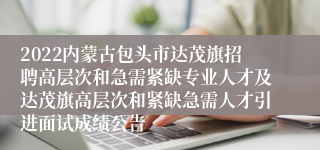 2022内蒙古包头市达茂旗招聘高层次和急需紧缺专业人才及达茂旗高层次和紧缺急需人才引进面试成绩公告